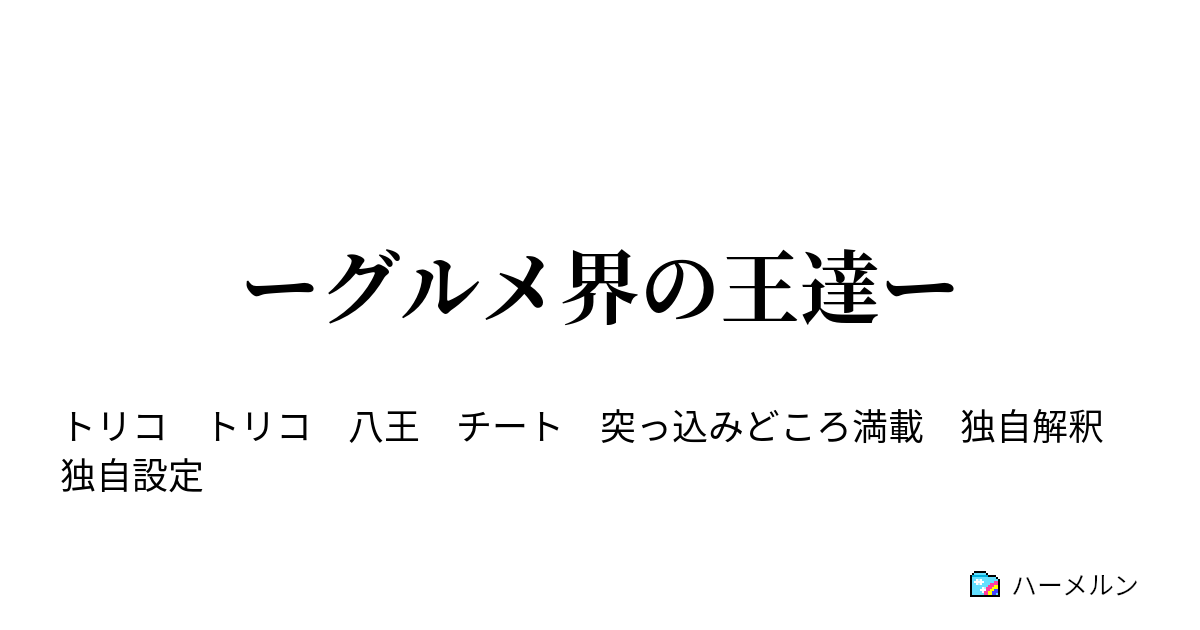 ーグルメ界の王達ー

トリコ　トリコ　八王　チート　突っ込みどころ満載　独自解釈　独自設定

ハーメルン